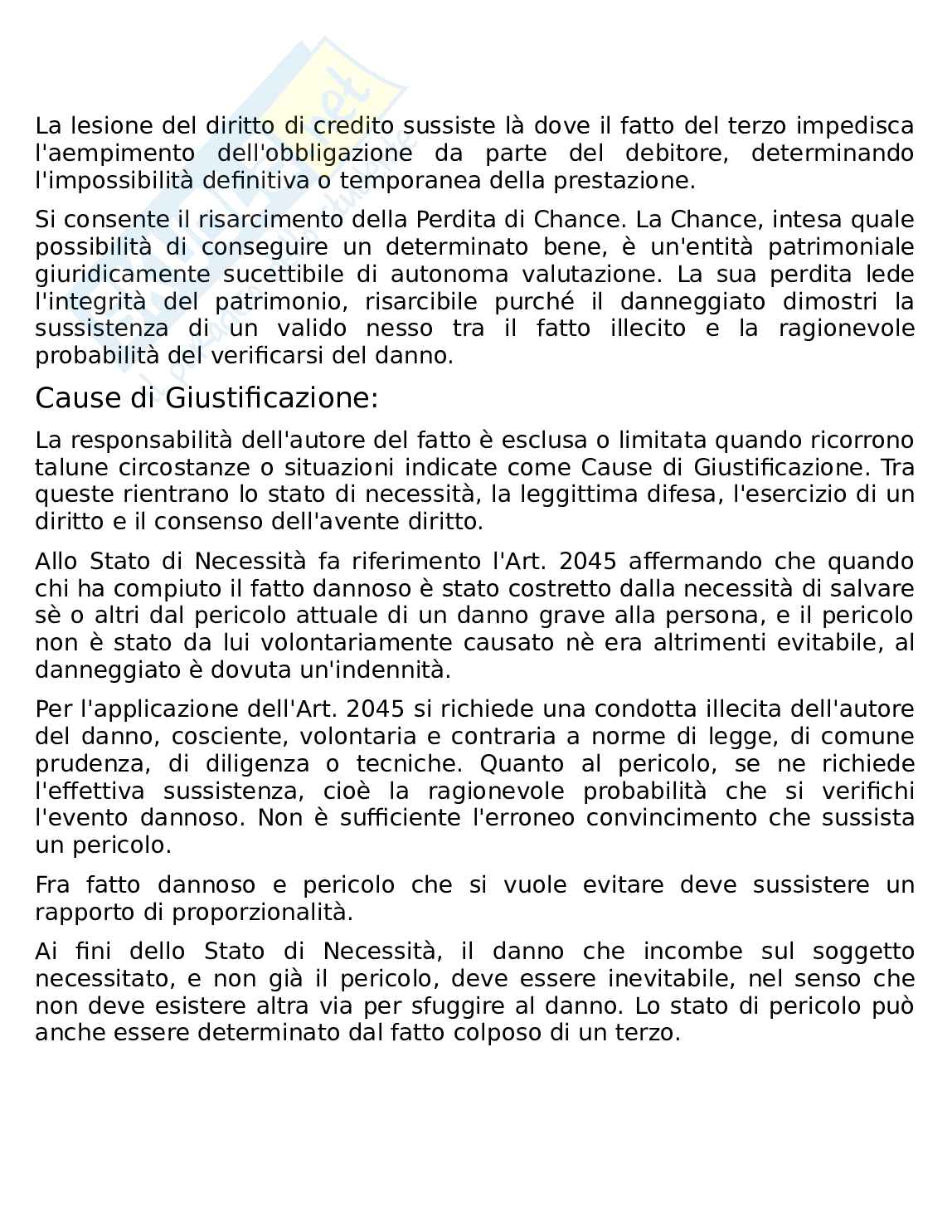 La lesione del diritto di credito sussiste là dove il fatto del terzo impedisca l'aempimento dell'obbligazione da parte del debitore, determinando l'impossibilità definitiva o temporanea della prestazione.

Si consente il risarcimento della Perdita di Chance. La Chance, intesa quale possibilità di conseguire un determinato bene, è un'entità patrimoniale giuridicamente sucettibile di autonoma valutazione. La sua perdita lede l'integrità del patrimonio, risarcibile purché il danneggiato dimostri la sussistenza di un valido nesso tra il fatto illecito e la ragionevole probabilità del verificarsi del danno.

Cause di Giustificazione:

La responsabilità dell'autore del fatto è esclusa o limitata quando ricorrono talune circostanze o situazioni indicate come Cause di Giustificazione. Tra queste rientrano lo stato di necessità, la leggittima difesa, l'esercizio di un diritto e il consenso dell'avente diritto.

Allo Stato di Necessità fa riferimento l'Art. 2045 affermando che quando chi ha compiuto il fatto dannoso è stato costretto dalla necessità di salvare sè o altri dal pericolo attuale di un danno grave alla persona, e il pericolo non è stato da lui volontariamente causato nè era altrimenti evitabile, al danneggiato è dovuta un'indennità.

Per l'applicazione dell'Art. 2045 si richiede una condotta illecita dell'autore del danno, cosciente, volontaria e contraria a norme di legge, di comune prudenza, di diligenza o tecniche. Quanto al pericolo, se ne richiede l'effettiva sussistenza, cioè la ragionevole probabilità che si verifichi l'evento dannoso. Non è sufficiente l'erroneo convincimento che sussista un pericolo.

Fra fatto dannoso e pericolo che si vuole evitare deve sussistere un rapporto di proporzionalità.

Ai fini dello Stato di Necessità, il danno che incombe sul soggetto necessitato, e non già il pericolo, deve essere inevitabile, nel senso che non deve esistere altra via per sfuggire al danno. Lo stato di pericolo può anche essere determinato dal fatto colposo di un terzo.